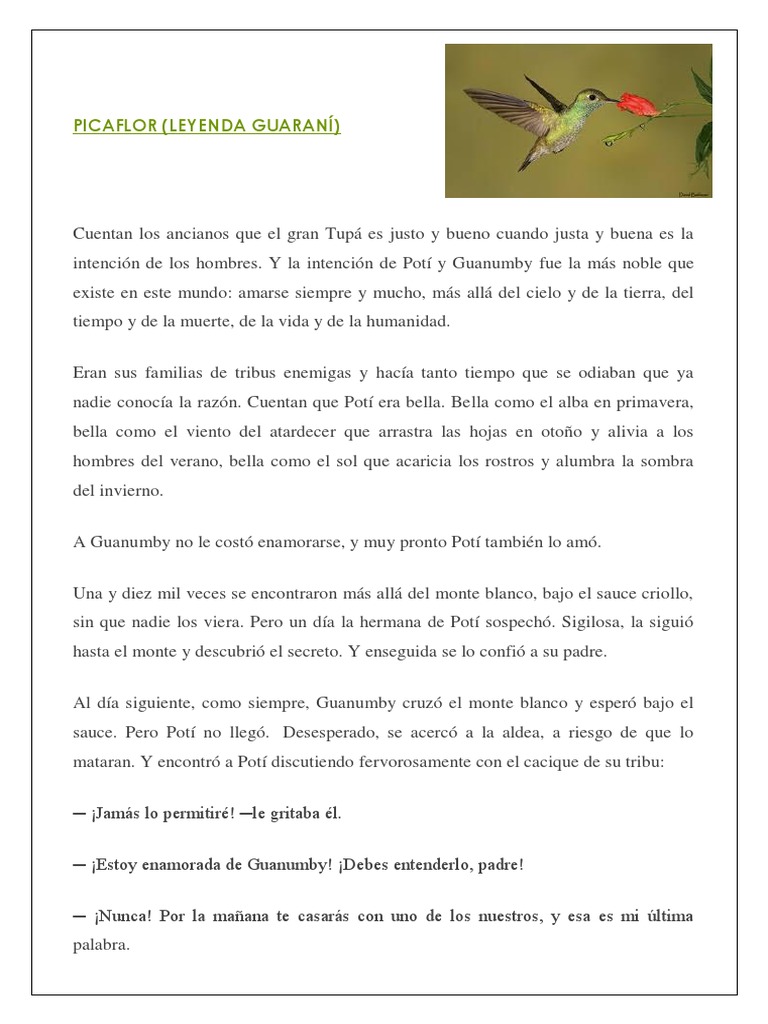 PICAFLOR (LEYENDA GUARANÍ)

Cuentan los ancianos que el gran Tupá es justo y bueno cuando justa y buena es la intención de los hombres. Y la intención de Potí y Guanumby fue la más noble que existe en este mundo: amarse siempre y mucho, más allá del cielo y de la tierra, del tiempo y de la muerte, de la vida y de la humanidad.

Eran sus familias de tribus enemigas y hacía tanto tiempo que se odiaban que ya nadie conocía la razón. Cuentan que Potí era bella. Bella como el alba en primavera, bella como el viento del atardecer que arrastra las hojas en otoño y alivia a los hombres del verano, bella como el sol que acaricia los rostros y alumbra la sombra del invierno.

A Guanumby no le costó enamorarse, y muy pronto Potí también lo amó.

Una y diez mil veces se encontraron más allá del monte blanco, bajo el sauce criollo, sin que nadie los viera. Pero un día la hermana de Potí sospechó. Sigilosa, la siguió hasta el monte y descubrió el secreto. Y enseguida se lo confió a su padre.

Al día siguiente, como siempre, Guanumby cruzó el monte blanco y esperó bajo el sauce. Pero Potí no llegó. Desesperado, se acercó a la aldea, a riesgo de que lo mataran. Y encontró a Potí discutiendo fervorosamente con el cacique de su tribu:

— ¡Jamás lo permitiré! —le gritaba él.

— ¡Estoy enamorada de Guanumby! ¡Debes entenderlo, padre!

— ¡Nunca! Por la mañana te casarás con uno de los nuestros, y esa es mi última palabra.